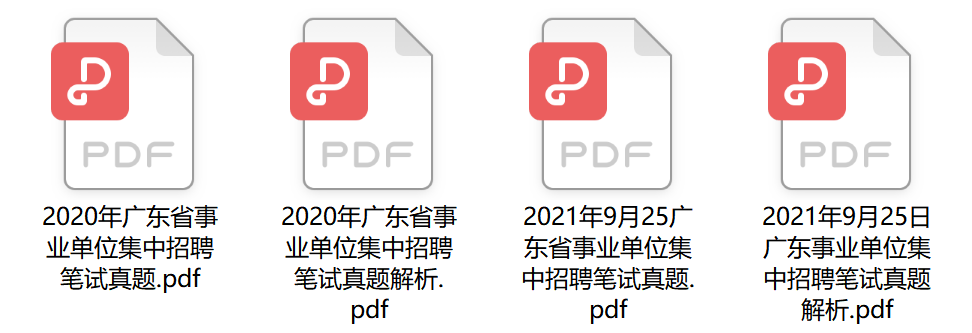 PDF
2020年广东省事业单位集中招聘笔试真题.pdf

PDF
2020年广东省事业单位集中招聘笔试真题解析.pdf

PDF
2021年9月25广东省事业单位集中招聘笔试真题.pdf

PDF
2021年9月25日广东事业单位集中招聘笔试真题解析.pdf